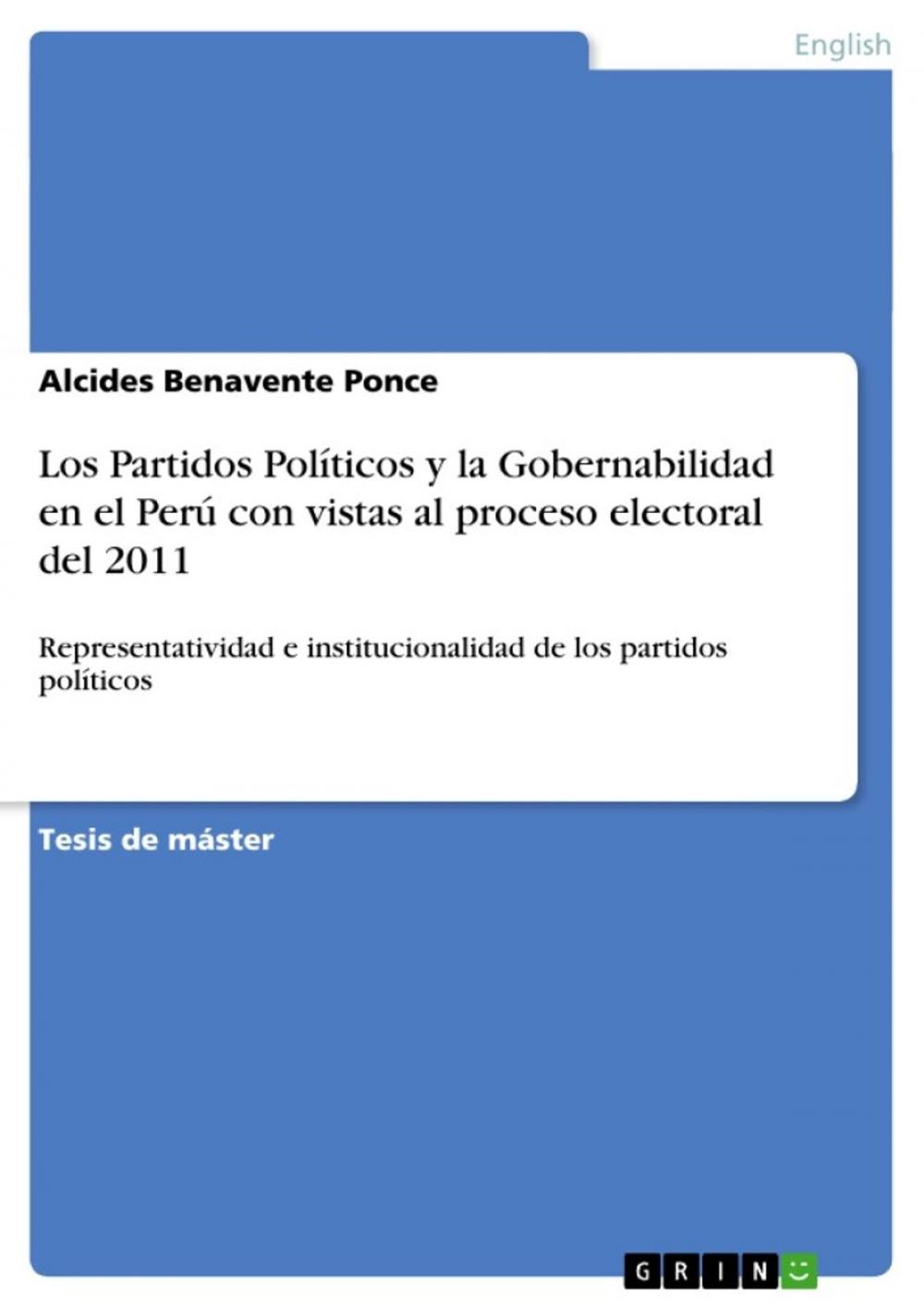 English

Alcides Benavente Ponce

Los Partidos Políticos y la Gobernabilidad en el Perú con vistas al proceso electoral del 2011

Representatividad e institucionalidad de los partidos políticos

Tesis de máster

GRIN